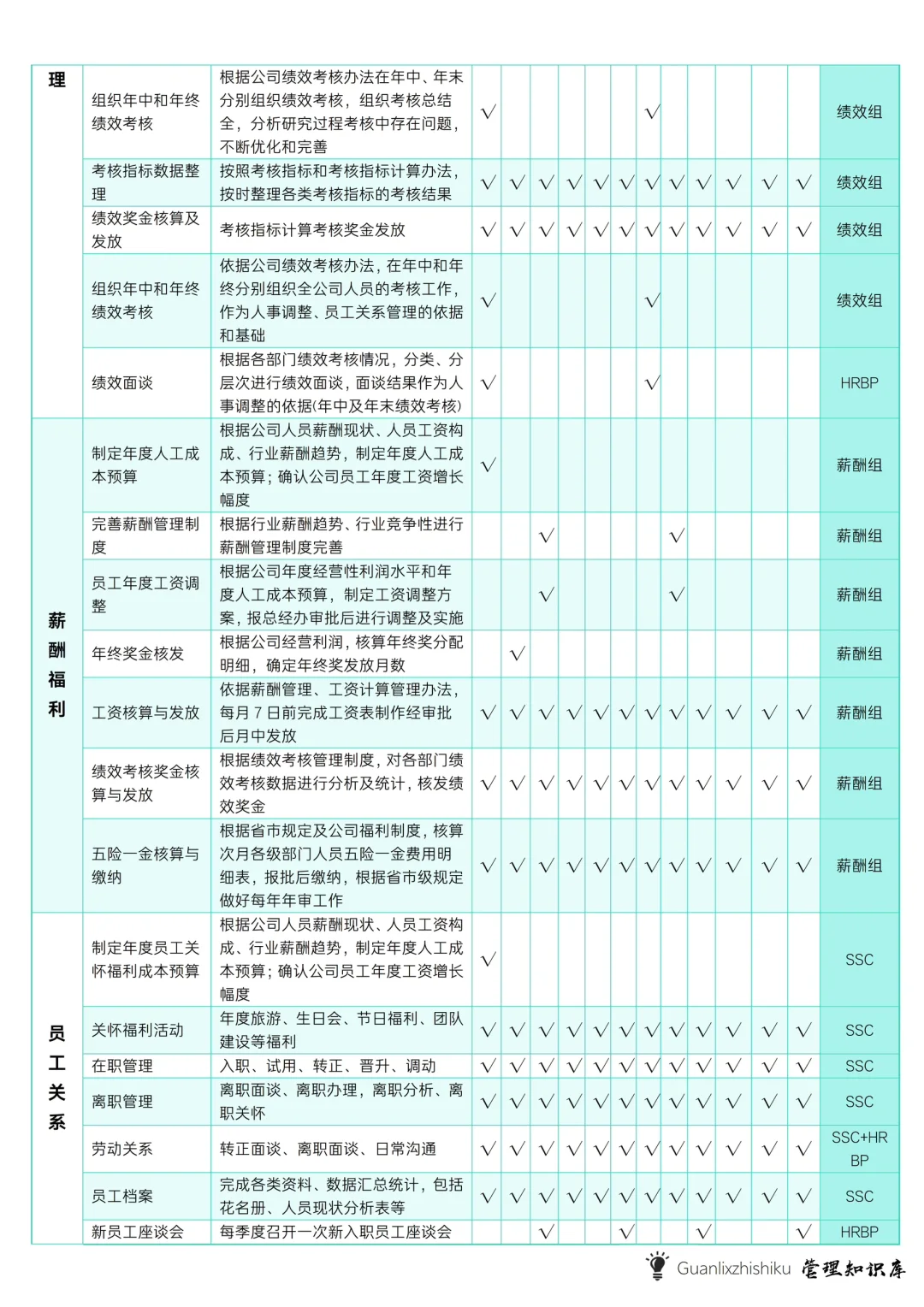 | 理 | 组织年中和年终绩效考核 | 根据公司绩效考核办法在年中、年末分别组织绩效考核，组织考核总结全，分析研究过程考核中存在问题，不断优化和完善 | √ | | | | | | √ | | | | | | 绩效组 |
|---|---|---|---|---|---|---|---|---|---|---|---|---|---|---|---|
| | 考核指标数据整理 | 按照考核指标和考核指标计算办法，按时整理各类考核指标的考核结果 | √ | √ | √ | √ | √ | √ | √ | √ | √ | √ | √ | √ | 绩效组 |
| | 绩效奖金核算及发放 | 考核指标计算考核奖金发放 | √ | √ | √ | √ | √ | √ | √ | √ | √ | √ | √ | √ | 绩效组 |
| | 组织年中和年终绩效考核 | 依据公司绩效考核办法，在年中和年终分别组织全公司人员的考核工作，作为人事调整、员工关系管理的依据和基础 | √ | | | | | | √ | | | | | | 绩效组 |
| | 绩效面谈 | 根据各部门绩效考核情况，分类、分层次进行绩效面谈，面谈结果作为人事调整的依据(年中及年末绩效考核) | √ | | | | | | √ | | | | | | HRBP |
| 薪酬福利 | 制定年度人工成本预算 | 根据公司人员薪酬现状、人员工资构成、行业薪酬趋势，制定年度人工成本预算；确认公司员工年度工资增长幅度 | √ | | | | | | | | | | | | 薪酬组 |
| | 完善薪酬管理制度 | 根据行业薪酬趋势、行业竞争性进行薪酬管理制度完善 | | | √ | | | | | √ | | | | | 薪酬组 |
| | 员工年度工资调整 | 根据公司年度经营性利润水平和年度人工成本预算，制定工资调整方案，报总经办审批后进行调整及实施 | | | √ | | | | | √ | | | | | 薪酬组 |
| | 年终奖金核发 | 根据公司经营利润，核算年终奖分配明细，确定年终奖发放月数 | | √ | | | | | | | | | | | 薪酬组 |
| | 工资核算与发放 | 依据薪酬管理、工资计算管理办法，每月 7 日前完成工资表制作经审批后月中发放 | √ | √ | √ | √ | √ | √ | √ | √ | √ | √ | √ | √ | 薪酬组 |
| | 绩效考核奖金核算与发放 | 根据绩效考核管理制度，对各部门绩效考核数据进行分析及统计，核发绩效奖金 | √ | √ | √ | √ | √ | √ | √ | √ | √ | √ | √ | √ | 薪酬组 |
| | 五险一金核算与缴纳 | 根据省市规定及公司福利制度，核算次月各级部门人员五险一金费用明细表，报批后缴纳，根据省市级规定做好每年年审工作 | √ | √ | √ | √ | √ | √ | √ | √ | √ | √ | √ | √ | 薪酬组 |
| 员工关系 | 制定年度员工关怀福利成本预算 | 根据公司人员薪酬现状、人员工资构成、行业薪酬趋势，制定年度人工成本预算；确认公司员工年度工资增长幅度 | √ | | | | | | | | | | | | SSC |
| | 关怀福利活动 | 年度旅游、生日会、节日福利、团队建设等福利 | √ | √ | √ | √ | √ | √ | √ | √ | √ | √ | √ | √ | SSC |
| | 在职管理 | 入职、试用、转正、晋升、调动 | √ | √ | √ | √ | √ | √ | √ | √ | √ | √ | √ | √ | SSC |
| | 离职管理 | 离职面谈、离职办理，离职分析、离职关怀 | √ | √ | √ | √ | √ | √ | √ | √ | √ | √ | √ | √ | SSC |
| | 劳动关系 | 转正面谈、离职面谈、日常沟通 | √ | √ | √ | √ | √ | √ | √ | √ | √ | √ | √ | √ | SSC+HRBP |
| | 员工档案 | 完成各类资料、数据汇总统计，包括花名册、人员现状分析表等 | √ | √ | √ | √ | √ | √ | √ | √ | √ | √ | √ | √ | SSC |
| | 新员工座谈会 | 每季度召开一次新入职员工座谈会 | | | √ | | | √ | | | √ | | | √ | HRBP |

Guanlixzhishiku 管理知识库